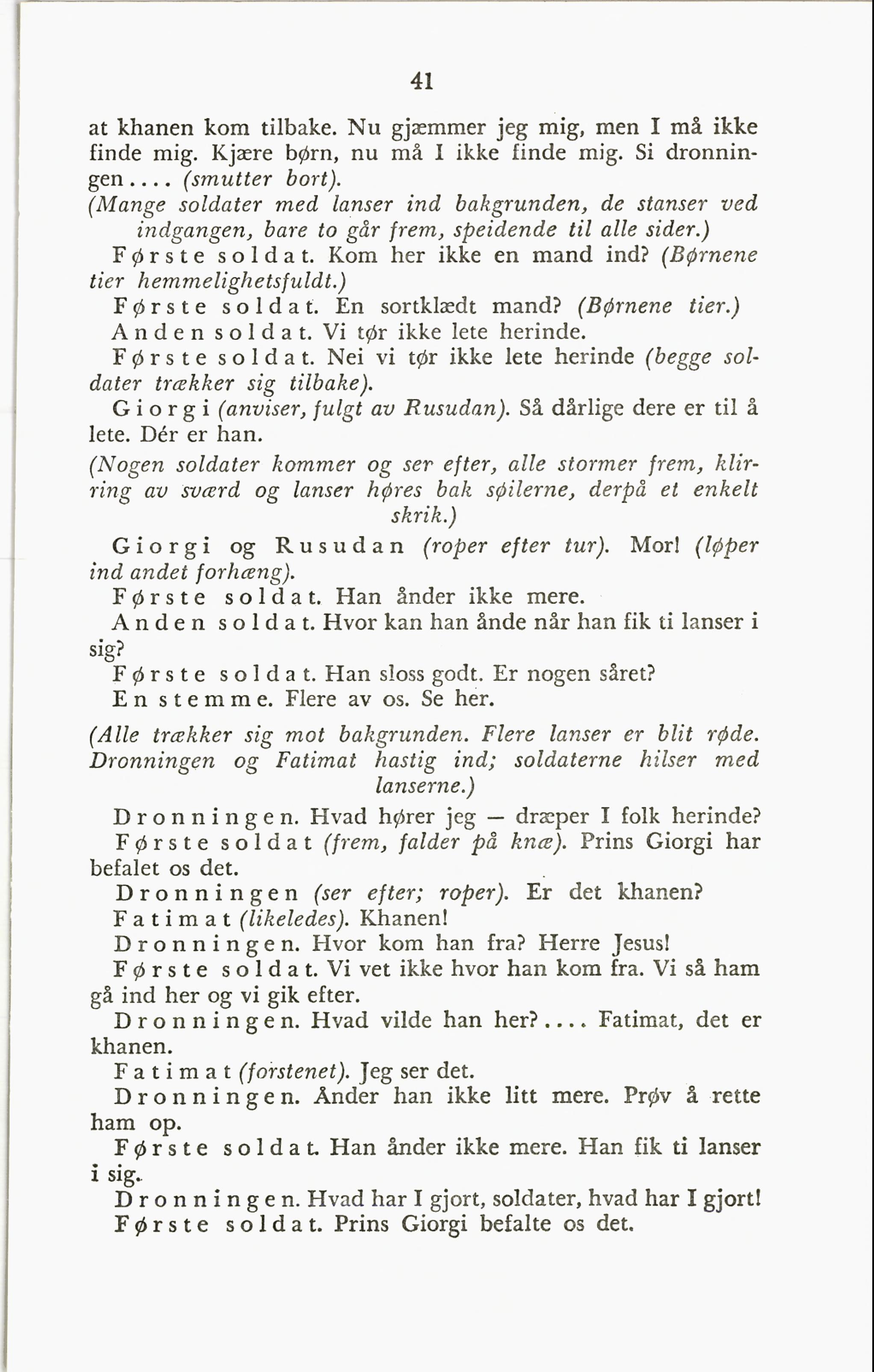 41

at khanen kom tilbake. Nu gjæmmer jeg mig, men I må ikke finde mig. Kjære børn, nu må I ikke finde mig. Si dronningen.... (smutter bort).

(Mange soldater med lanser ind bakgrunden, de stanser ved indgangen, bare to går frem, speidende til alle sider.)

Første soldat. Kom her ikke en mand ind? (Børnene tier hemmelighetsfuldt.)

Første soldat. En sortklædt mand? (Børnene tier.)

Anden soldat. Vi tør ikke lete herinde.

Første soldat. Nei vi tør ikke lete herinde (begge soldater trækker sig tilbake).

Giorgi (anviser, fulgt av Rusudan). Så dårlige dere er til å lete. Dér er han.

(Nogen soldater kommer og ser efter, alle stormer frem, klirring av sværd og lanser høres bak søilerne, derpå et enkelt skrik.)

Giorgi og Rusudan (roper efter tur). Mor! (løper ind andet forhæng).

Første soldat. Han ånder ikke mere.

Anden soldat. Hvor kan han ånde når han fik ti lanser i sig?

Første soldat. Han sloss godt. Er nogen såret?

En stemme. Flere av os. Se her.

(Alle trækker sig mot bakgrunden. Flere lanser er blit røde. Dronningen og Fatimat hastig ind; soldaterne hilser med lanserne.)

Dronningen. Hvad hører jeg — dræper I folk herinde?

Første soldat (frem, falder på knæ). Prins Giorgi har befalet os det.

Dronningen (ser efter; roper). Er det khanen?

Fatimat (likeledes). Khanen!

Dronningen. Hvor kom han fra? Herre Jesus!

Første soldat. Vi vet ikke hvor han kom fra. Vi så ham gå ind her og vi gik efter.

Dronningen. Hvad vilde han her?.... Fatimat, det er khanen.

Fatimat (forstenet). Jeg ser det.

Dronningen. Ånder han ikke litt mere. Prøv å rette ham op.

Første soldat. Han ånder ikke mere. Han fik ti lanser i sig.

Dronningen. Hvad har I gjort, soldater, hvad har I gjort!

Første soldat. Prins Giorgi befalte os det.